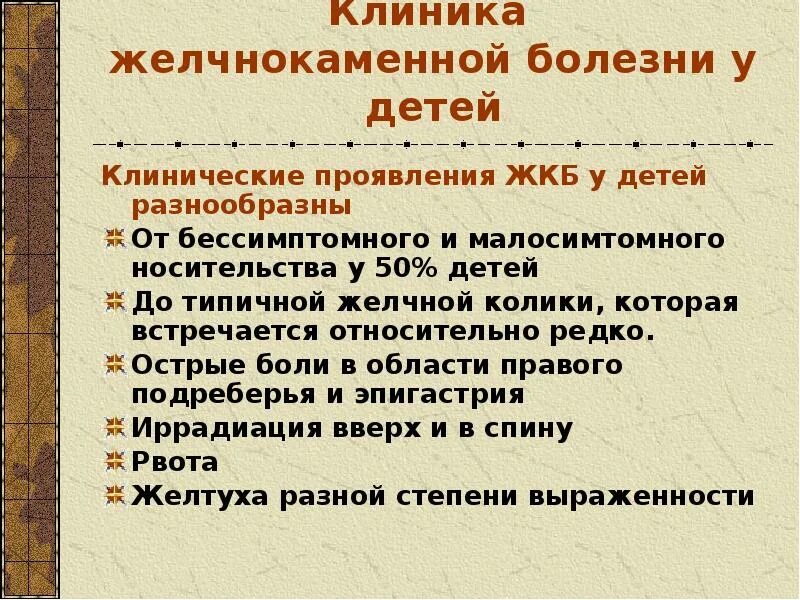 Клиника желчнокаменной болезни у детей

Клинические проявления ЖКБ у детей разнообразны

От бессимптомного и малосимтомного носительства у 50% детей

До типичной желчной колики, которая встречается относительно редко.

Острые боли в области правого подреберья и эпигастрия

Иррадиация вверх и в спину

Рвота

Желтуха разной степени выраженности